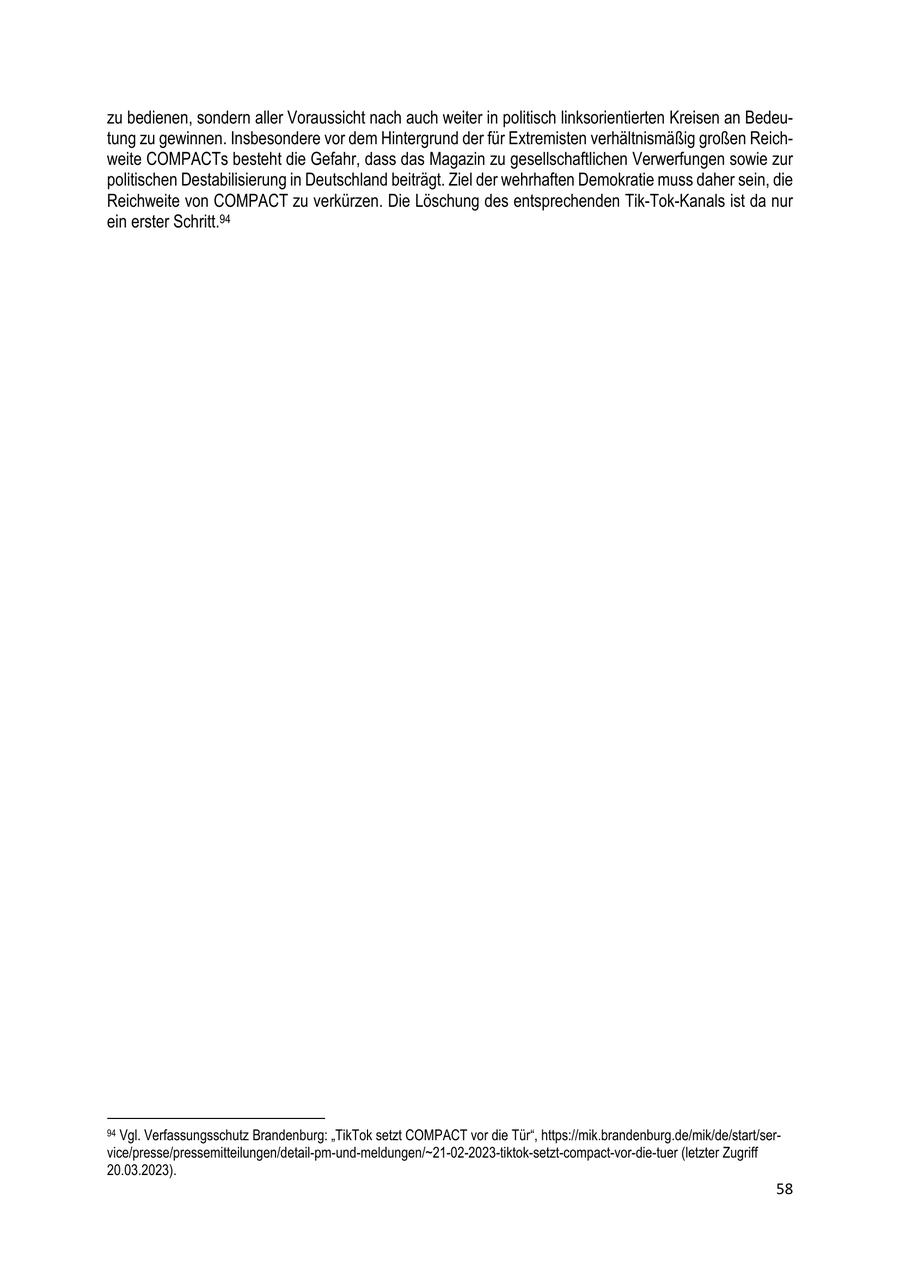 zu bedienen, sondern aller Voraussicht nach auch weiter in politisch linksorientierten Kreisen an Bedeutung zu gewinnen. Insbesondere vor dem Hintergrund der für Extremisten verhältnismäßig großen Reichweite COMPACTs besteht die Gefahr, dass das Magazin zu gesellschaftlichen Verwerfungen sowie zur politischen Destabilisierung in Deutschland beiträgt. Ziel der wehrhaften Demokratie muss daher sein, die Reichweite von COMPACT zu verkürzen. Die Löschung des entsprechenden Tik-Tok-Kanals ist da nur ein erster Schritt.$^{94}$

$^{94}$ Vgl. Verfassungsschutz Brandenburg: „TikTok setzt COMPACT vor die Tür“, https://mik.brandenburg.de/mik/de/start/service/presse/pressemitteilungen/detail-pm-und-meldungen/~21-02-2023-tiktok-setzt-compact-vor-die-tuer (letzter Zugriff 20.03.2023).

58